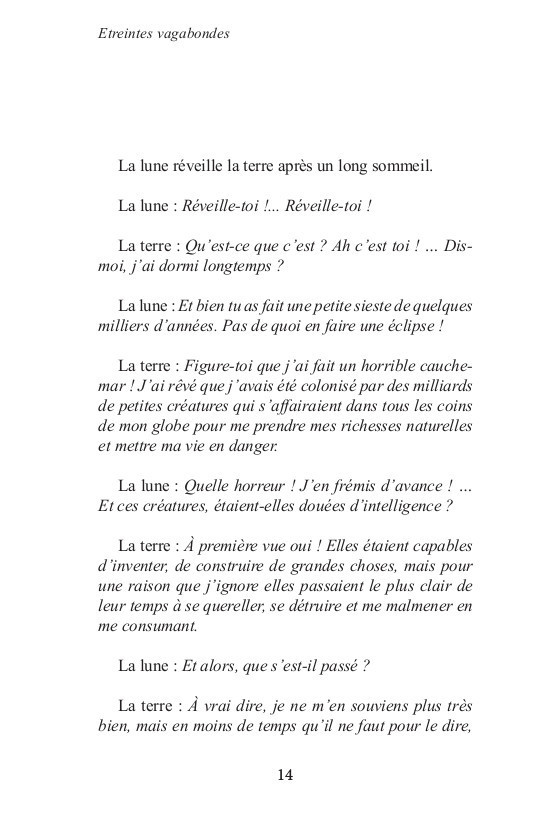 Etreintes vagabondes

La lune réveille la terre après un long sommeil.

La lune : Réveille-toi !... Réveille-toi !

La terre : Qu'est-ce que c'est ? Ah c'est toi ! ... Dis-moi, j'ai dormi longtemps ?

La lune : Et bien tu as fait une petite sieste de quelques milliers d'années. Pas de quoi en faire une éclipse !

La terre : Figure-toi que j'ai fait un horrible cauchemar ! J'ai rêvé que j'avais été colonisé par des milliards de petites créatures qui s'affairaient dans tous les coins de mon globe pour me prendre mes richesses naturelles et mettre ma vie en danger.

La lune : Quelle horreur ! J'en frémis d'avance ! ... Et ces créatures, étaient-elles douées d'intelligence ?

La terre : À première vue oui ! Elles étaient capables d'inventer, de construire de grandes choses, mais pour une raison que j'ignore elles passaient le plus clair de leur temps à se quereller, se détruire et me malmener en me consumant.

La lune : Et alors, que s'est-il passé ?

La terre : À vrai dire, je ne m'en souviens plus très bien, mais en moins de temps qu'il ne faut pour le dire,

14